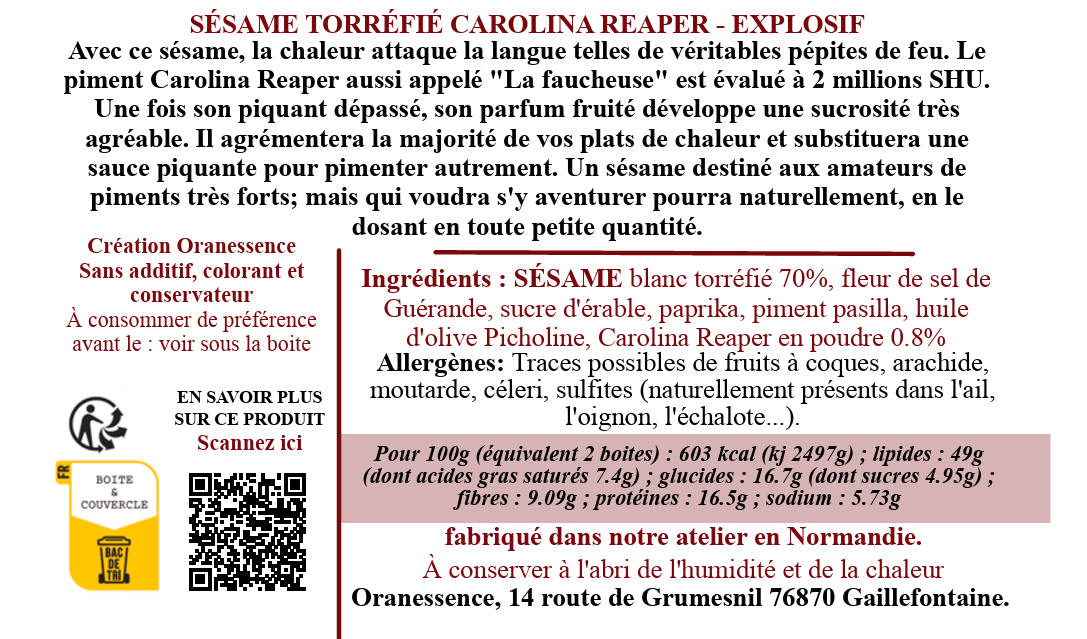 SÉSAME TORRÉFIÉ CAROLINA REAPER - EXPLOSIF

Avec ce sésame, la chaleur attaque la langue telles de véritables pépites de feu. Le piment Carolina Reaper aussi appelé "La faucheuse" est évalué à 2 millions SHU. Une fois son piquant dépassé, son parfum fruité développe une sucrosité très agréable. Il agrémentera la majorité de vos plats de chaleur et substituera une sauce piquante pour pimenter autrement. Un sésame destiné aux amateurs de piments très forts; mais qui voudra s'y aventurer pourra naturellement, en le dosant en toute petite quantité.

Création Oranessence
Sans additif, colorant et conservateur
À consommer de préférence avant le : voir sous la boite

EN SAVOIR PLUS SUR CE PRODUIT
Scannez ici

FR
BOITE & COUVERCLE
BAC DE TRI

Ingrédients : SÉSAME blanc torréfié 70%, fleur de sel de Guérande, sucre d'érable, paprika, piment pasilla, huile d'olive Picholine, Carolina Reaper en poudre 0.8%
Allergènes: Traces possibles de fruits à coques, arachide, moutarde, céleri, sulfites (naturellement présents dans l'ail, l'oignon, l'échalote...).

Pour 100g (équivalent 2 boites) : 603 kcal (kj 2497g) ; lipides : 49g (dont acides gras saturés 7.4g) ; glucides : 16.7g (dont sucres 4.95g) ; fibres : 9.09g ; protéines : 16.5g ; sodium : 5.73g

fabriqué dans notre atelier en Normandie.
À conserver à l'abri de l'humidité et de la chaleur
Oranessence, 14 route de Grumesnil 76870 Gaillefontaine.